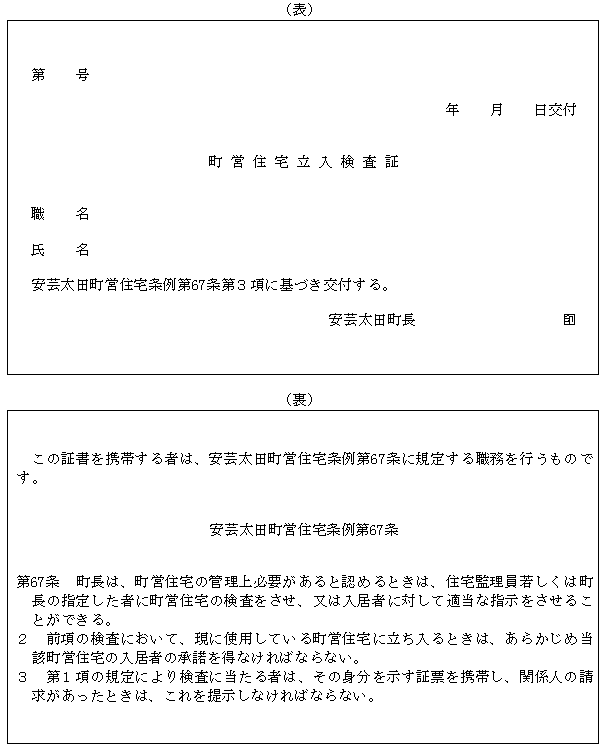 (表)

第　号

年　月　日交付

町営住宅立入検査証

職　名

氏　名

安芸太田町営住宅条例第67条第3項に基づき交付する。

安芸太田町長　印

(裏)

この証書を携帯する者は、安芸太田町営住宅条例第67条に規定する職務を行うものです。

安芸太田町営住宅条例第67条

第67条　町長は、町営住宅の管理上必要があると認めるときは、住宅監理員若しくは町長の指定した者に町営住宅の検査をさせ、又は入居者に対して適当な指示をさせることができる。
2　前項の検査において、現に使用している町営住宅に立ち入るときは、あらかじめ当該町営住宅の入居者の承諾を得なければならない。
3　第1項の規定により検査に当たる者は、その身分を示す証票を携帯し、関係人の請求があったときは、これを提示しなければならない。